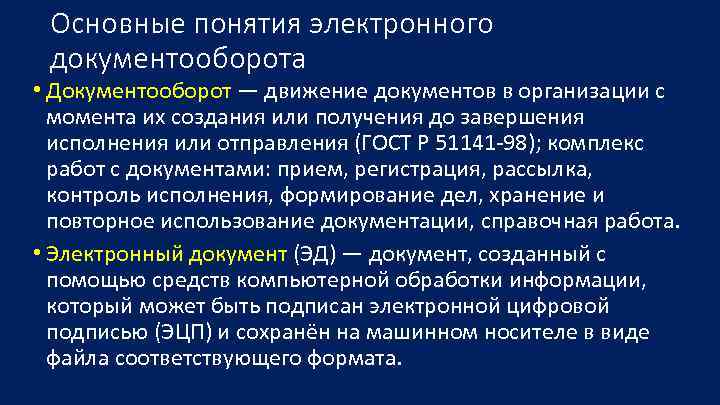 Основные понятия электронного документооборота

• Документооборот — движение документов в организации с момента их создания или получения до завершения исполнения или отправления (ГОСТ Р 51141-98); комплекс работ с документами: прием, регистрация, рассылка, контроль исполнения, формирование дел, хранение и повторное использование документации, справочная работа.

• Электронный документ (ЭД) — документ, созданный с помощью средств компьютерной обработки информации, который может быть подписан электронной цифровой подписью (ЭЦП) и сохранён на машинном носителе в виде файла соответствующего формата.